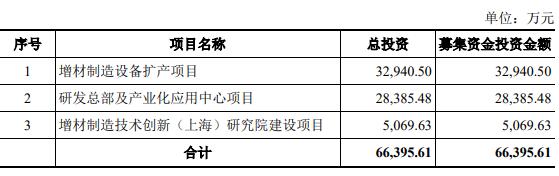 单位：万元

| 序号 | 项目名称 | 总投资 | 募集资金投资金额 |
|---|---|---|---|
| 1 | 增材制造设备扩产项目 | 32,940.50 | 32,940.50 |
| 2 | 研发总部及产业化应用中心项目 | 28,385.48 | 28,385.48 |
| 3 | 增材制造技术创新（上海）研究院建设项目 | 5,069.63 | 5,069.63 |
| | 合计 | 66,395.61 | 66,395.61 |